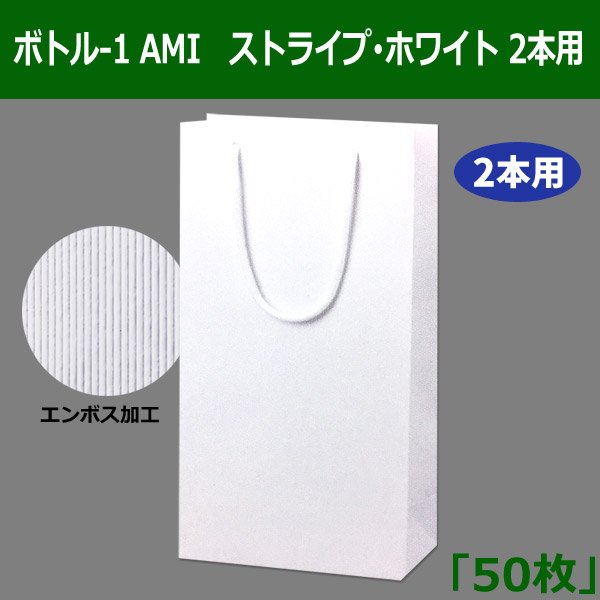 ボトル-1 AMI　ストライプ・ホワイト 2本用

2本用

エンボス加工

「50枚」